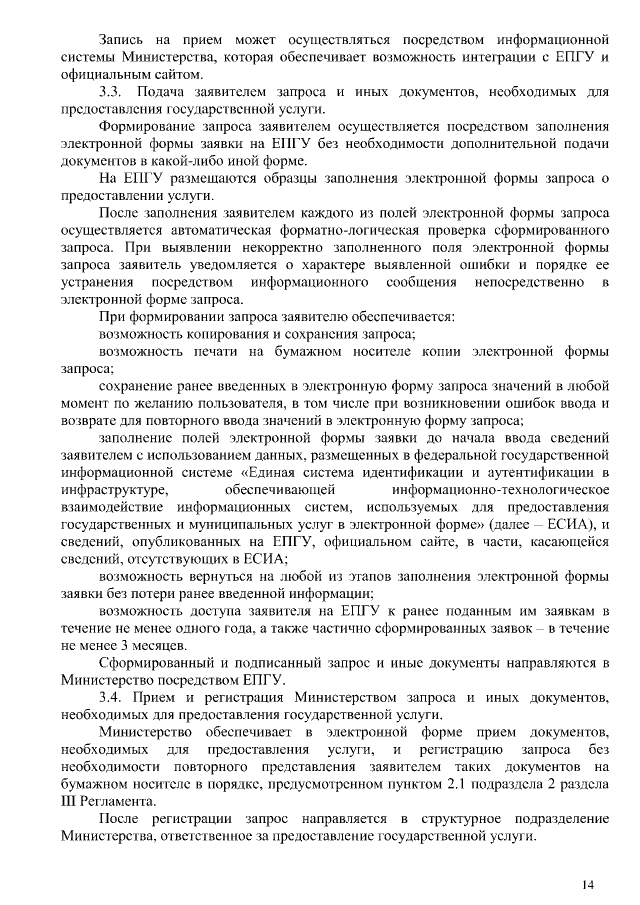 Запись на прием может осуществляться посредством информационной системы Министерства, которая обеспечивает возможность интеграции с ЕПГУ и официальным сайтом.

3.3. Подача заявителем запроса и иных документов, необходимых для предоставления государственной услуги.

Формирование запроса заявителем осуществляется посредством заполнения электронной формы заявки на ЕПГУ без необходимости дополнительной подачи документов в какой-либо иной форме.

На ЕПГУ размещаются образцы заполнения электронной формы запроса о предоставлении услуги.

После заполнения заявителем каждого из полей электронной формы запроса осуществляется автоматическая форматно-логическая проверка сформированного запроса. При выявлении некорректно заполненного поля электронной формы запроса заявитель уведомляется о характере выявленной ошибки и порядке ее устранения посредством информационного сообщения непосредственно в электронной форме запроса.

При формировании запроса заявителю обеспечивается:

возможность копирования и сохранения запроса;

возможность печати на бумажном носителе копии электронной формы запроса;

сохранение ранее введенных в электронную форму запроса значений в любой момент по желанию пользователя, в том числе при возникновении ошибок ввода и возврате для повторного ввода значений в электронную форму запроса;

заполнение полей электронной формы заявки до начала ввода сведений заявителем с использованием данных, размещенных в федеральной государственной информационной системе «Единая система идентификации и аутентификации в инфраструктуре, обеспечивающей информационно-технологическое взаимодействие информационных систем, используемых для предоставления государственных и муниципальных услуг в электронной форме» (далее – ЕСИА), и сведений, опубликованных на ЕПГУ, официальном сайте, в части, касающейся сведений, отсутствующих в ЕСИА;

возможность вернуться на любой из этапов заполнения электронной формы заявки без потери ранее введенной информации;

возможность доступа заявителя на ЕПГУ к ранее поданным им заявкам в течение не менее одного года, а также частично сформированных заявок – в течение не менее 3 месяцев.

Сформированный и подписанный запрос и иные документы направляются в Министерство посредством ЕПГУ.

3.4. Прием и регистрация Министерством запроса и иных документов, необходимых для предоставления государственной услуги.

Министерство обеспечивает в электронной форме прием документов, необходимых для предоставления услуги, и регистрацию запроса без необходимости повторного представления заявителем таких документов на бумажном носителе в порядке, предусмотренном пунктом 2.1 подраздела 2 раздела III Регламента.

После регистрации запрос направляется в структурное подразделение Министерства, ответственное за предоставление государственной услуги.

14